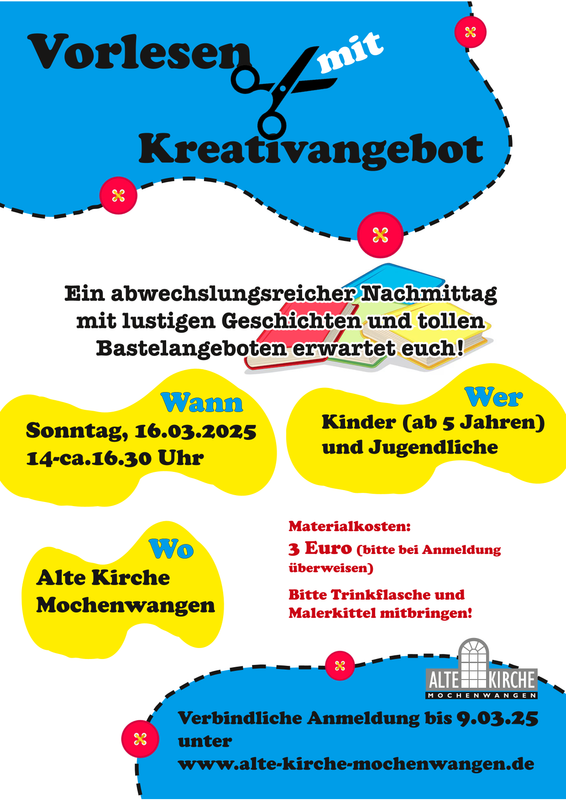 Vorlesen mit Kreativangebot

Ein abwechslungsreicher Nachmittag mit lustigen Geschichten und tollen Bastelangeboten erwartet euch!

Wann
Sonntag, 16.03.2025
14-ca.16.30 Uhr

Wer
Kinder (ab 5 Jahren) und Jugendliche

Wo
Alte Kirche Mochenwangen

Materialkosten:
3 Euro (bitte bei Anmeldung überweisen)
Bitte Trinkflasche und Malerkittel mitbringen!

ALTE KIRCHE
MOCHENWANGEN

Verbindliche Anmeldung bis 9.03.25 unter
www.alte-kirche-mochenwangen.de